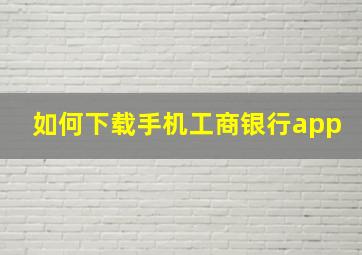 如何下载手机工商银行app